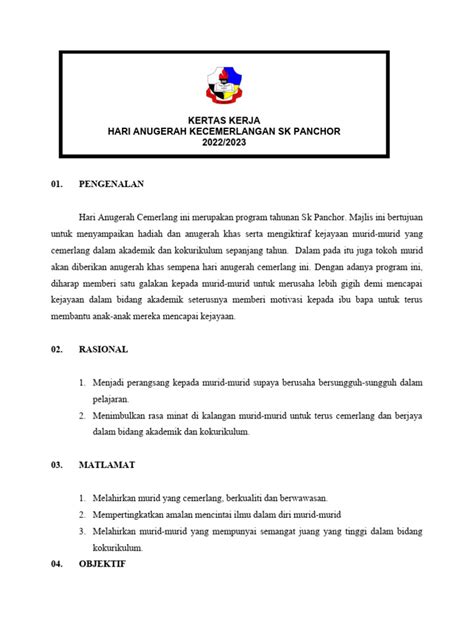 KERTAS KERJA
HARI ANUGERAH KECEMERLANGAN SK PANCHOR
2022/2023

01. PENGENALAN

Hari Anugerah Cemerlang ini merupakan program tahunan Sk Panchor. Majlis ini bertujuan untuk menyampaikan hadiah dan anugerah khas serta mengiktiraf kejayaan murid-murid yang cemerlang dalam akademik dan kokurikulum sepanjang tahun. Dalam pada itu juga tokoh murid akan diberikan anugerah khas sempena hari anugerah cemerlang ini. Dengan adanya program ini, diharap memberi satu galakan kepada murid-murid untuk merusaha lebih gigih demi mencapai kejayaan dalam bidang akademik seterusnya memberi motivasi kepada ibu bapa untuk terus membantu anak-anak mereka mencapai kejayaan.

02. RASIONAL

1. Menjadi perangsang kepada murid-murid supaya berusaha bersungguh-sungguh dalam pelajaran.
2. Menimbulkan rasa minat di kalangan murid-murid untuk terus cemerlang dan berjaya dalam bidang akademik dan kokurikulum.

03. MATLAMAT

1. Melahirkan murid yang cemerlang, berkualiti dan berwawasan.
2. Mempertingkatkan amalan mencintai ilmu dalam diri murid-murid
3. Melahirkan murid-murid yang mempunyai semangat juang yang tinggi dalam bidang kokurikulum.

04. OBJEKTIF